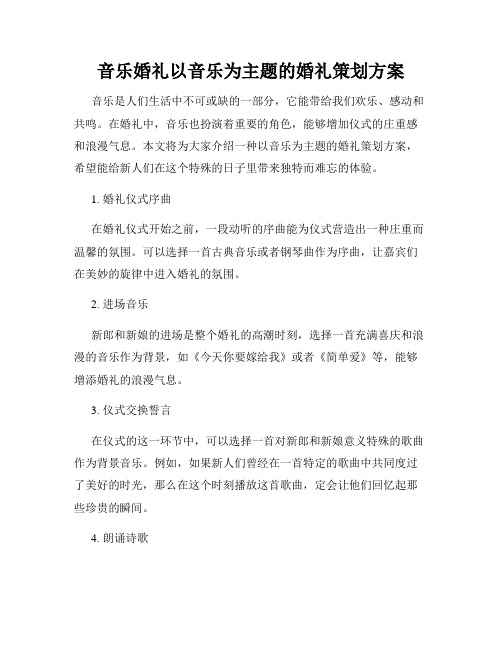 音乐婚礼以音乐为主题的婚礼策划方案

音乐是人们生活中不可或缺的一部分，它能带给我们欢乐、感动和共鸣。在婚礼中，音乐也扮演着重要的角色，能够增加仪式的庄重感和浪漫气息。本文将为大家介绍一种以音乐为主题的婚礼策划方案，希望能给新人们在这个特殊的日子里带来独特而难忘的体验。

1. 婚礼仪式序曲

在婚礼仪式开始之前，一段动听的序曲能为仪式营造出一种庄重而温馨的氛围。可以选择一首古典音乐或者钢琴曲作为序曲，让嘉宾们在美妙的旋律中进入婚礼的氛围。

2. 进场音乐

新郎和新娘的进场是整个婚礼的高潮时刻，选择一首充满喜庆和浪漫的音乐作为背景，如《今天你要嫁给我》或者《简单爱》等，能够增添婚礼的浪漫气息。

3. 仪式交换誓言

在仪式的这一环节中，可以选择一首对新郎和新娘意义特殊的歌曲作为背景音乐。例如，如果新人们曾经在一首特定的歌曲中共同度过了美好的时光，那么在这个时刻播放这首歌曲，定会让他们回忆起那些珍贵的瞬间。

4. 朗诵诗歌